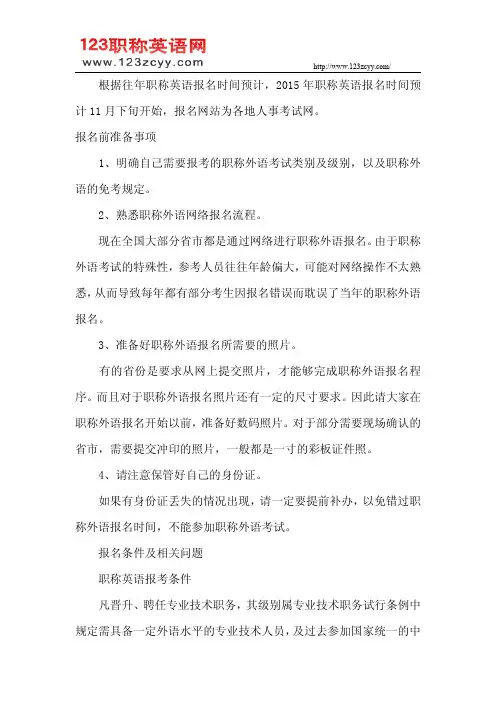 123职称英语网
www.123zcyy.com

http://www.123zcyy.com/

根据往年职称英语报名时间预计，2015年职称英语报名时间预计11月下旬开始，报名网站为各地人事考试网。

报名前准备事项

1、明确自己需要报考的职称外语考试类别及级别，以及职称外语的免考规定。

2、熟悉职称外语网络报名流程。

现在全国大部分省市都是通过网络进行职称外语报名。由于职称外语考试的特殊性，参考人员往往年龄偏大，可能对网络操作不太熟悉，从而导致每年都有部分考生因报名错误而耽误了当年的职称外语报名。

3、准备好职称外语报名所需要的照片。

有的省份是要求从网上提交照片，才能够完成职称外语报名程序。而且对于职称外语报名照片还有一定的尺寸要求。因此请大家在职称外语报名开始以前，准备好数码照片。对于部分需要现场确认的省市，需要提交冲印的照片，一般都是一寸的彩板证件照。

4、请注意保管好自己的身份证。

如果有身份证丢失的情况出现，请一定要提前补办，以免错过职称外语报名时间，不能参加职称外语考试。

报名条件及相关问题

职称英语报考条件

凡晋升、聘任专业技术职务，其级别属专业技术职务试行条例中规定需具备一定外语水平的专业技术人员，及过去参加国家统一的中